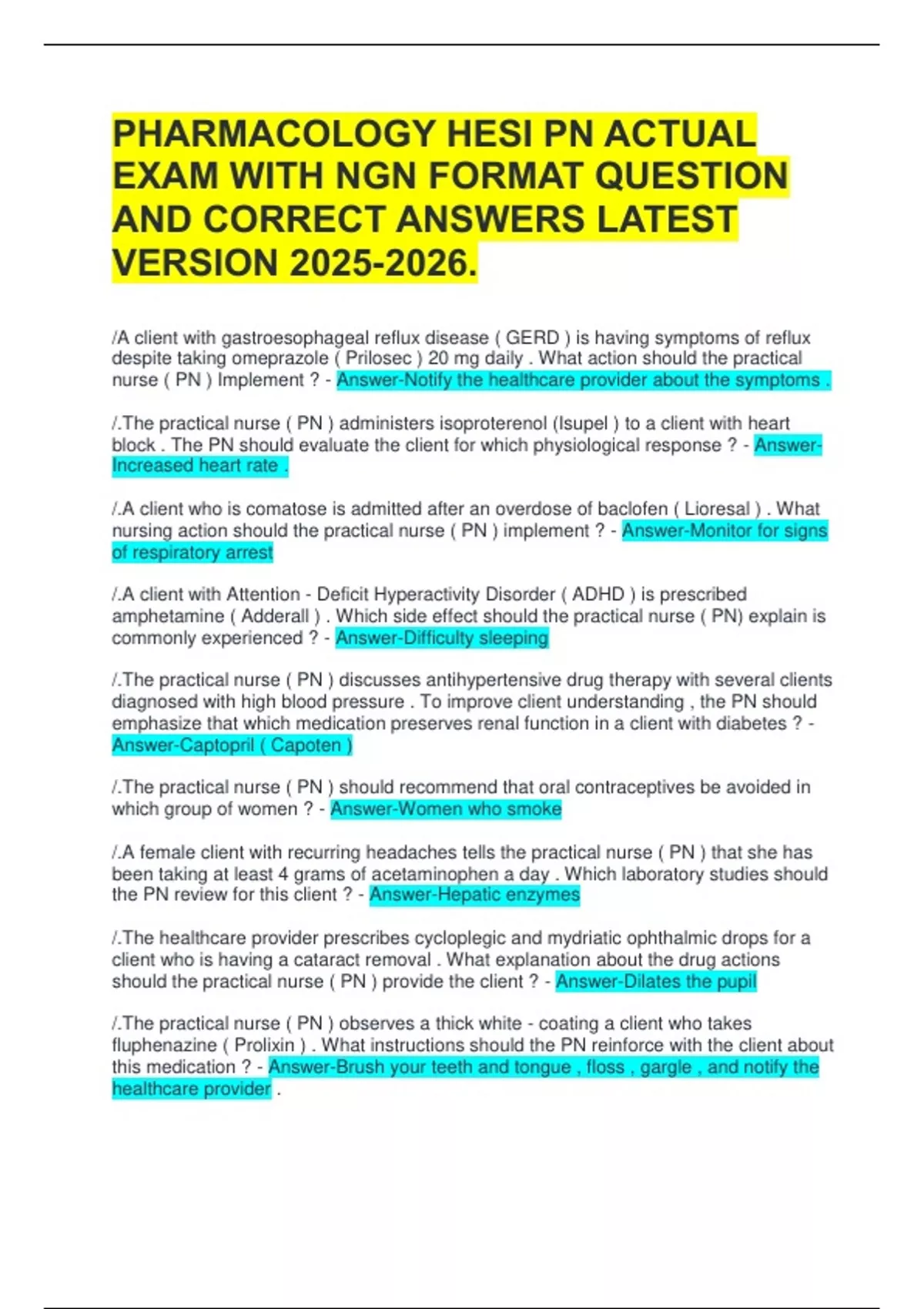 PHARMACOLOGY HESI PN ACTUAL EXAM WITH NGN FORMAT QUESTION AND CORRECT ANSWERS LATEST VERSION 2025-2026.

/A client with gastroesophageal reflux disease ( GERD ) is having symptoms of reflux despite taking omeprazole ( Prilosec ) 20 mg daily . What action should the practical nurse ( PN ) Implement ? - Answer-Notify the healthcare provider about the symptoms .

/.The practical nurse ( PN ) administers isoproterenol (Isupel ) to a client with heart block . The PN should evaluate the client for which physiological response ? - Answer-Increased heart rate .

/.A client who is comatose is admitted after an overdose of baclofen ( Lioresal ) . What nursing action should the practical nurse ( PN ) implement ? - Answer-Monitor for signs of respiratory arrest

/.A client with Attention - Deficit Hyperactivity Disorder ( ADHD ) is prescribed amphetamine ( Adderall ) . Which side effect should the practical nurse ( PN) explain is commonly experienced ? - Answer-Difficulty sleeping

/.The practical nurse ( PN ) discusses antihypertensive drug therapy with several clients diagnosed with high blood pressure . To improve client understanding , the PN should emphasize that which medication preserves renal function in a client with diabetes ? - Answer-Captopril ( Capoten )

/.The practical nurse ( PN ) should recommend that oral contraceptives be avoided in which group of women ? - Answer-Women who smoke

/.A female client with recurring headaches tells the practical nurse ( PN ) that she has been taking at least 4 grams of acetaminophen a day . Which laboratory studies should the PN review for this client ? - Answer-Hepatic enzymes

/.The healthcare provider prescribes cycloplegic and mydriatic ophthalmic drops for a client who is having a cataract removal . What explanation about the drug actions should the practical nurse ( PN ) provide the client ? - Answer-Dilates the pupil

/.The practical nurse ( PN ) observes a thick white - coating a client who takes fluphenazine ( Prolixin ) . What instructions should the PN reinforce with the client about this medication ? - Answer-Brush your teeth and tongue , floss , gargle , and notify the healthcare provider .